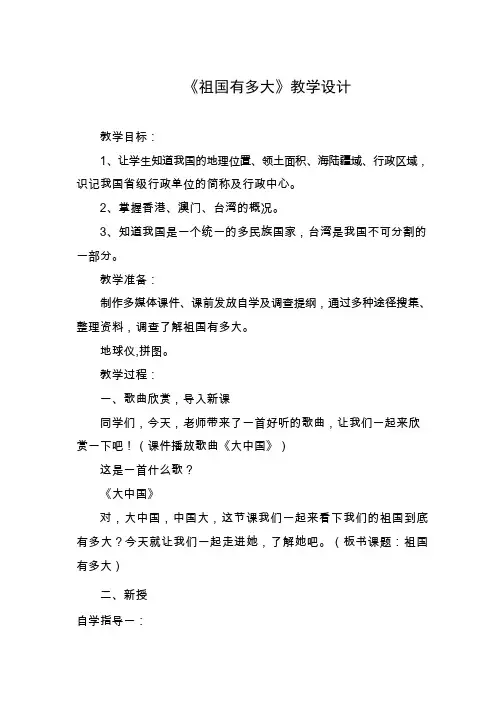 《祖国有多大》教学设计

教学目标：

1、让学生知道我国的地理位置、领土面积、海陆疆域、行政区域，识记我国省级行政单位的简称及行政中心。

2、掌握香港、澳门、台湾的概况。

3、知道我国是一个统一的多民族国家，台湾是我国不可分割的一部分。

教学准备：

制作多媒体课件、课前发放自学及调查提纲，通过多种途径搜集、整理资料，调查了解祖国有多大。

地球仪,拼图。

教学过程：

一、歌曲欣赏，导入新课

同学们，今天，老师带来了一首好听的歌曲，让我们一起来欣赏一下吧！（课件播放歌曲《大中国》）

这是一首什么歌？

《大中国》

对，大中国，中国大，这节课我们一起来看下我们的祖国到底有多大？今天就让我们一起走进她，了解她吧。（板书课题：祖国有多大）

二、新授

自学指导一：